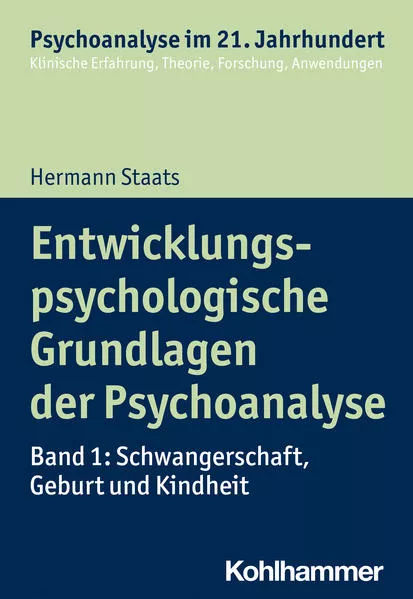 Psychoanalyse im 21. Jahrhundert
Klinische Erfahrung, Theorie, Forschung, Anwendungen

Hermann Staats

Entwicklungspsychologische Grundlagen der Psychoanalyse

Band 1: Schwangerschaft, Geburt und Kindheit

Kohlhammer